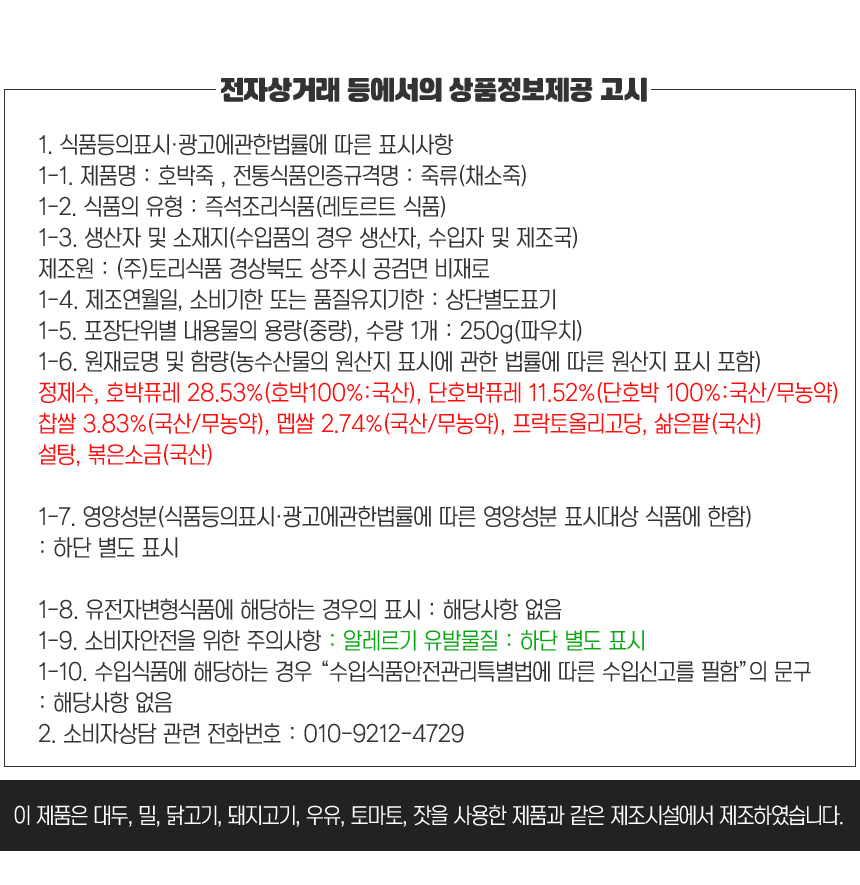 전자상거래 등에서의 상품정보제공 고시

1. 식품등의표시·광고에관한법률에 따른 표시사항
1-1. 제품명 : 호박죽 , 전통식품인증규격명 : 죽류(채소죽)
1-2. 식품의 유형 : 즉석조리식품(레토르트 식품)
1-3. 생산자 및 소재지(수입품의 경우 생산자, 수입자 및 제조국)
제조원 : (주)토리식품 경상북도 상주시 공검면 비재로
1-4. 제조연월일, 소비기한 또는 품질유지기한 : 상단별도표기
1-5. 포장단위별 내용물의 용량(중량), 수량 1개 : 250g(파우치)
1-6. 원재료명 및 함량(농수산물의 원산지 표시에 관한 법률에 따른 원산지 표시 포함)
정제수, 호박퓨레 28.53%(호박100%:국산), 단호박퓨레 11.52%(단호박 100%:국산/무농약)
찹쌀 3.83%(국산/무농약), 멥쌀 2.74%(국산/무농약), 프락토올리고당, 삶은팥(국산)
설탕, 볶은소금(국산)

1-7. 영양성분(식품등의표시·광고에관한법률에 따른 영양성분 표시대상 식품에 한함)
: 하단 별도 표시

1-8. 유전자변형식품에 해당하는 경우의 표시 : 해당사항 없음
1-9. 소비자안전을 위한 주의사항 : 알레르기 유발물질 : 하단 별도 표시
1-10. 수입식품에 해당하는 경우 “수입식품안전관리특별법에 따른 수입신고를 필함”의 문구
: 해당사항 없음
2. 소비자상담 관련 전화번호 : 010-9212-4729

이 제품은 대두, 밀, 닭고기, 돼지고기, 우유, 토마토, 잣을 사용한 제품과 같은 제조시설에서 제조하였습니다.